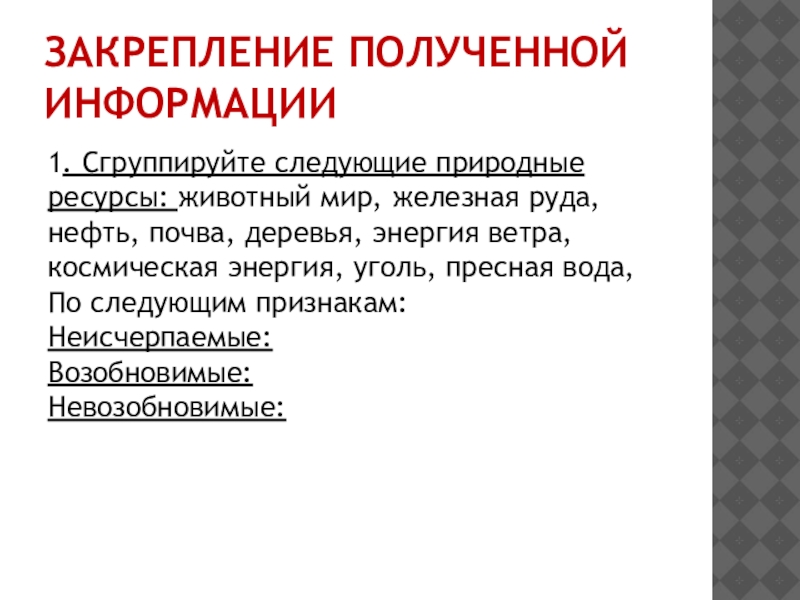 ЗАКРЕПЛЕНИЕ ПОЛУЧЕННОЙ ИНФОРМАЦИИ

1. Сгруппируйте следующие природные ресурсы: животный мир, железная руда, нефть, почва, деревья, энергия ветра, космическая энергия, уголь, пресная вода,
По следующим признакам:
Неисчерпаемые:
Возобновимые:
Невозобновимые: